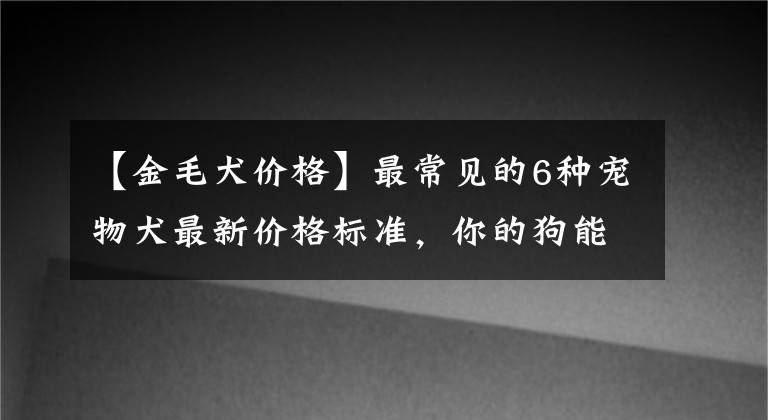 【金毛犬价格】最常见的6种宠物犬最新价格标准，你的狗能